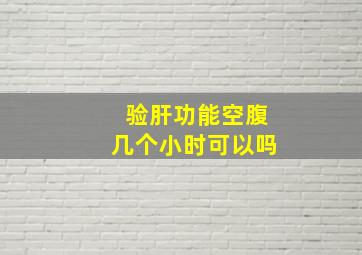 验肝功能空腹
几个小时可以吗